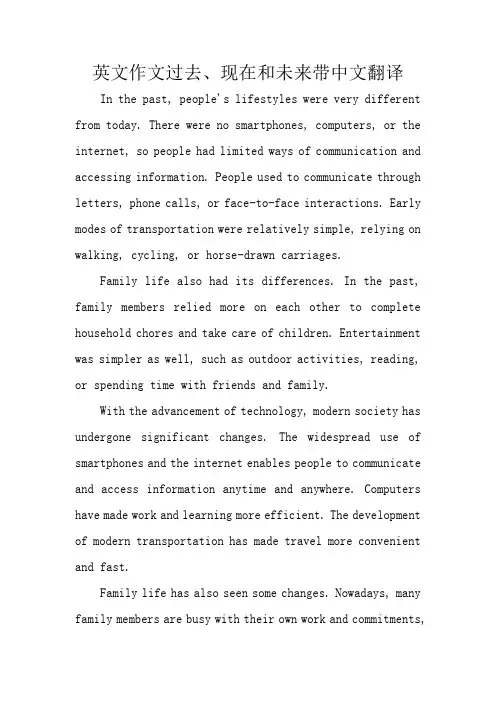 英文作文过去、现在和未来带中文翻译

In the past, people's lifestyles were very different from today. There were no smartphones, computers, or the internet, so people had limited ways of communication and accessing information. People used to communicate through letters, phone calls, or face-to-face interactions. Early modes of transportation were relatively simple, relying on walking, cycling, or horse-drawn carriages.

Family life also had its differences. In the past, family members relied more on each other to complete household chores and take care of children. Entertainment was simpler as well, such as outdoor activities, reading, or spending time with friends and family.

With the advancement of technology, modern society has undergone significant changes. The widespread use of smartphones and the internet enables people to communicate and access information anytime and anywhere. Computers have made work and learning more efficient. The development of modern transportation has made travel more convenient and fast.

Family life has also seen some changes. Nowadays, many family members are busy with their own work and commitments,